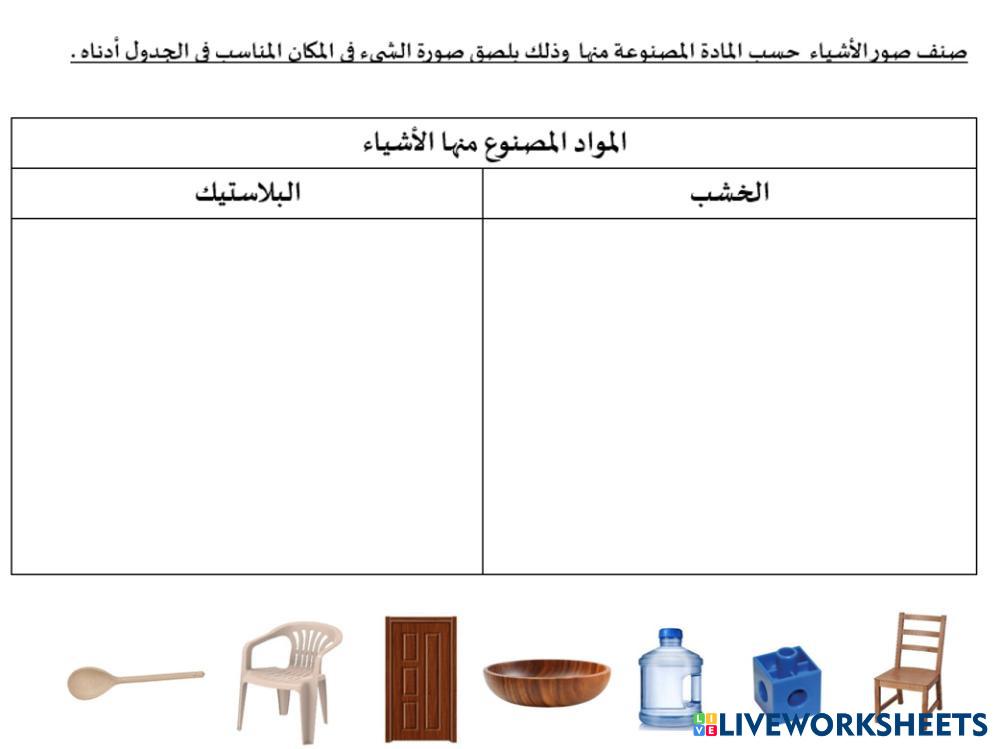 صنف صور الأشياء حسب المادة المصنوعة منها وذلك بلصق صورة الشيء في المكان المناسب في الجدول أدناه .

| المواد المصنوع منها الأشياء | |
|---|---|
| الخشب | البلاستيك |
| | |

LIVEWORKSHEETS